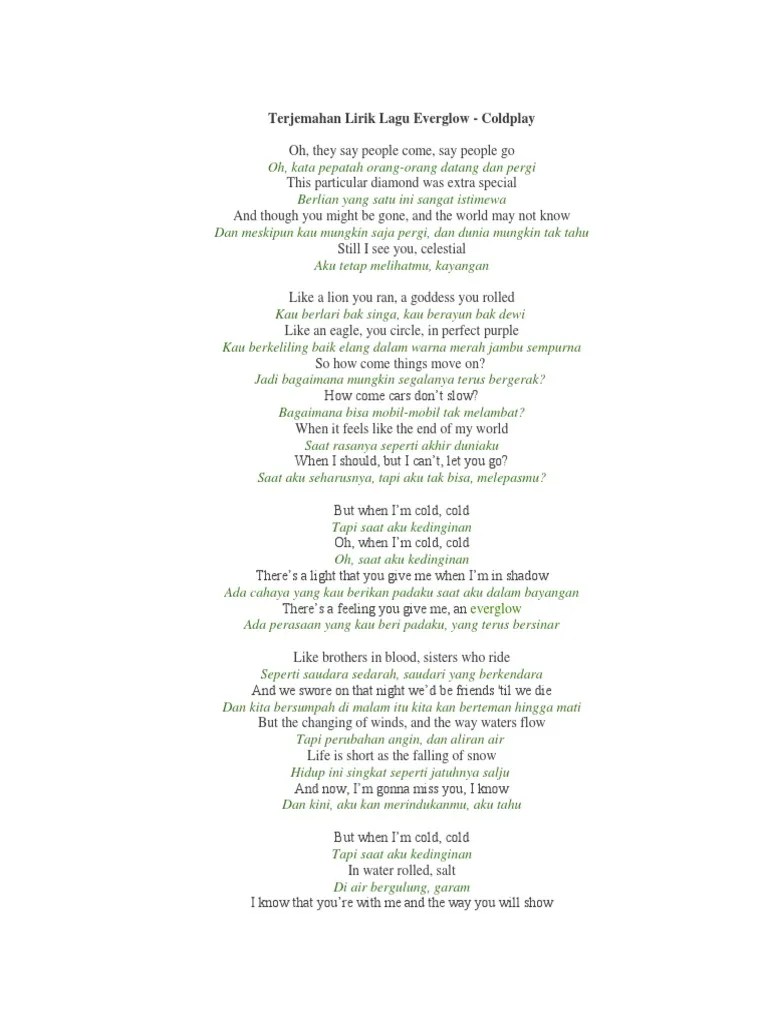 Terjemahan Lirik Lagu Everglow - Coldplay

Oh, they say people come, say people go
Oh, kata pepatah orang-orang datang dan pergi
This particular diamond was extra special
Berlian yang satu ini sangat istimewa
And though you might be gone, and the world may not know
Dan meskipun kau mungkin saja pergi, dan dunia mungkin tak tahu
Still I see you, celestial
Aku tetap melihatmu, kayangan

Like a lion you ran, a goddess you rolled
Kau berlari bak singa, kau berayun bak dewi
Like an eagle, you circle, in perfect purple
Kau berkeliling baik elang dalam warna merah jambu sempurna
So how come things move on?
Jadi bagaimana mungkin segalanya terus bergerak?
How come cars don't slow?
Bagaimana bisa mobil-mobil tak melambat?
When it feels like the end of my world
Saat rasanya seperti akhir duniaku
When I should, but I can't, let you go?
Saat aku seharusnya, tapi aku tak bisa, melepasmu?

But when I'm cold, cold
Tapi saat aku kedinginan
Oh, when I'm cold, cold
Oh, saat aku kedinginan
There's a light that you give me when I'm in shadow
Ada cahaya yang kau berikan padaku saat aku dalam bayangan
There's a feeling you give me, an everglow
Ada perasaan yang kau beri padaku, yang terus bersinar

Like brothers in blood, sisters who ride
Seperti saudara sedarah, saudari yang berkendara
And we swore on that night we'd be friends 'til we die
Dan kita bersumpah di malam itu kita kan berteman hingga mati
But the changing of winds, and the way waters flow
Tapi perubahan angin, dan aliran air
Life is short as the falling of snow
Hidup ini singkat seperti jatuhnya salju
And now, I'm gonna miss you, I know
Dan kini, aku kan merindukanmu, aku tahu

But when I'm cold, cold
Tapi saat aku kedinginan
In water rolled, salt
Di air bergulung, garam
I know that you're with me and the way you will show